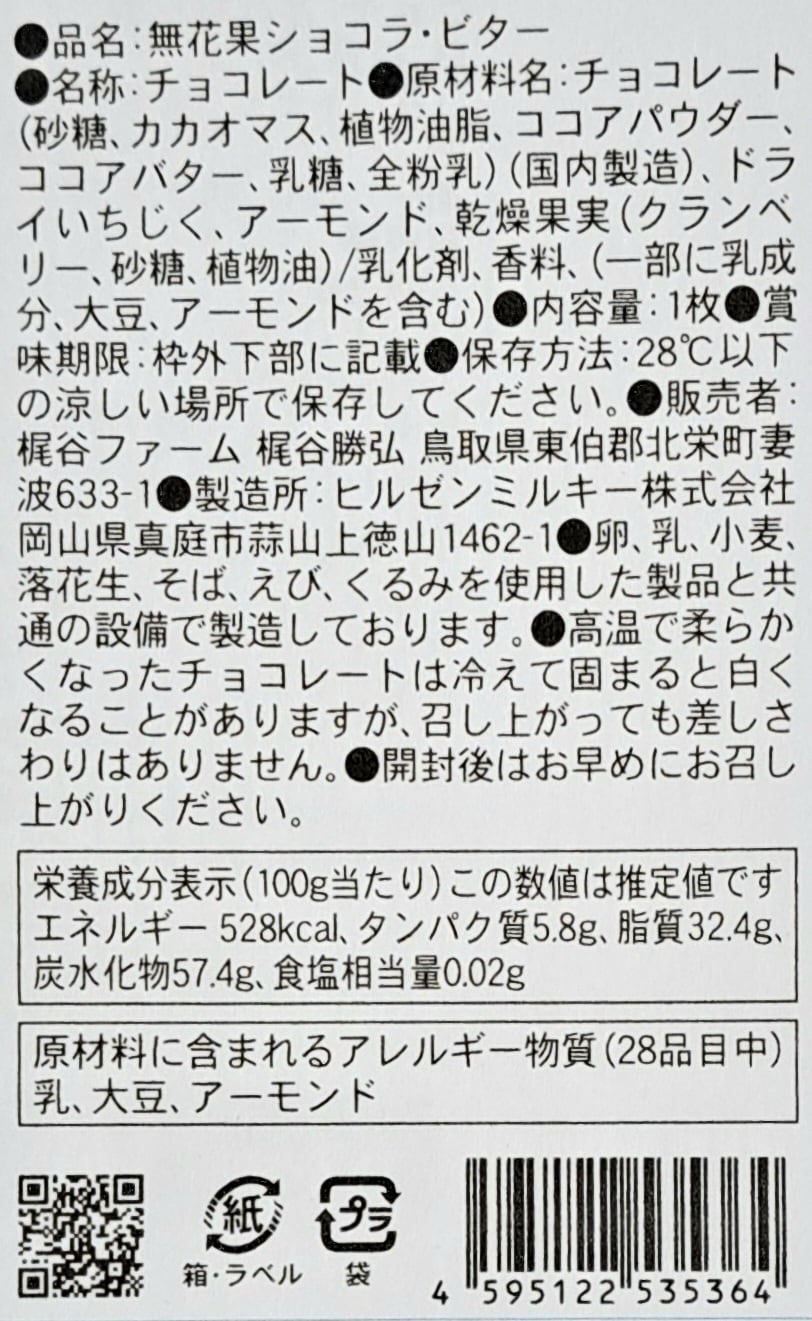 ●品名:無花果ショコラ・ビター ●名称:チョコレート●原材料名:チョコレート(砂糖、カカオマス、植物油脂、ココアパウダー、ココアバター、乳糖、全粉乳)(国内製造)、ドライいちじく、アーモンド、乾燥果実(クランベリー、砂糖、植物油)/乳化剤、香料、(一部に乳成分、大豆、アーモンドを含む)●内容量:1枚●賞味期限:枠外下部に記載●保存方法:28℃以下の涼しい場所で保存してください。●販売者:梶谷ファーム 梶谷勝弘 鳥取県東伯郡北栄町妻波633-1●製造所:ヒルゼンミルキー株式会社 岡山県真庭市蒜山上徳山1462-1●卵、乳、小麦、落花生、そば、えび、くるみを使用した製品と共通の設備で製造しております。●高温で柔らかくなったチョコレートは冷えて固まると白くなることがありますが、召し上がっても差しさわりはありません。●開封後はお早めにお召し上がりください。

栄養成分表示(100g当たり)この数値は推定値です
エネルギー 528kcal、タンパク質5.8g、脂質32.4g、炭水化物57.4g、食塩相当量0.02g

原材料に含まれるアレルギー物質(28品目中)
乳、大豆、アーモンド

紙
箱・ラベル
プラ
袋

4 595122 535364